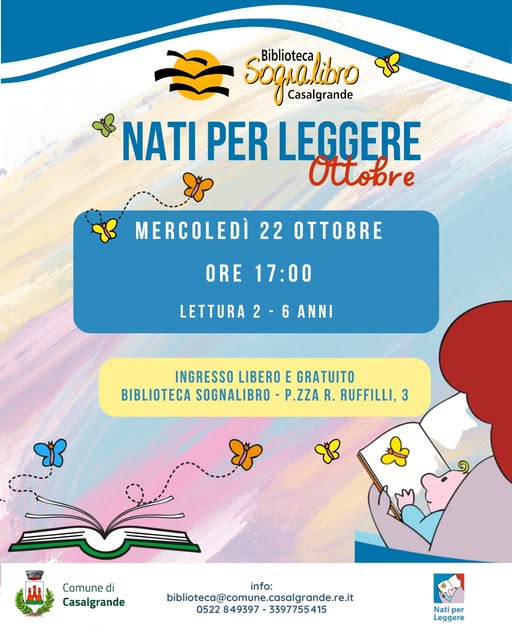 Biblioteca
Sognalibro
Casalgrande

NATI PER LEGGERE
Ottobre

MERCOLEDÌ 22 OTTOBRE
ORE 17:00
LETTURA 2 - 6 ANNI

INGRESSO LIBERO E GRATUITO
BIBLIOTECA SOGNALIBRO - P.ZZA R. RUFFILLI, 3

Comune di
Casalgrande

info:
biblioteca@comune.casalgrande.re.it
0522 849397 - 3397755415

Nati per
Leggere